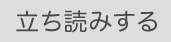 立ち読みする